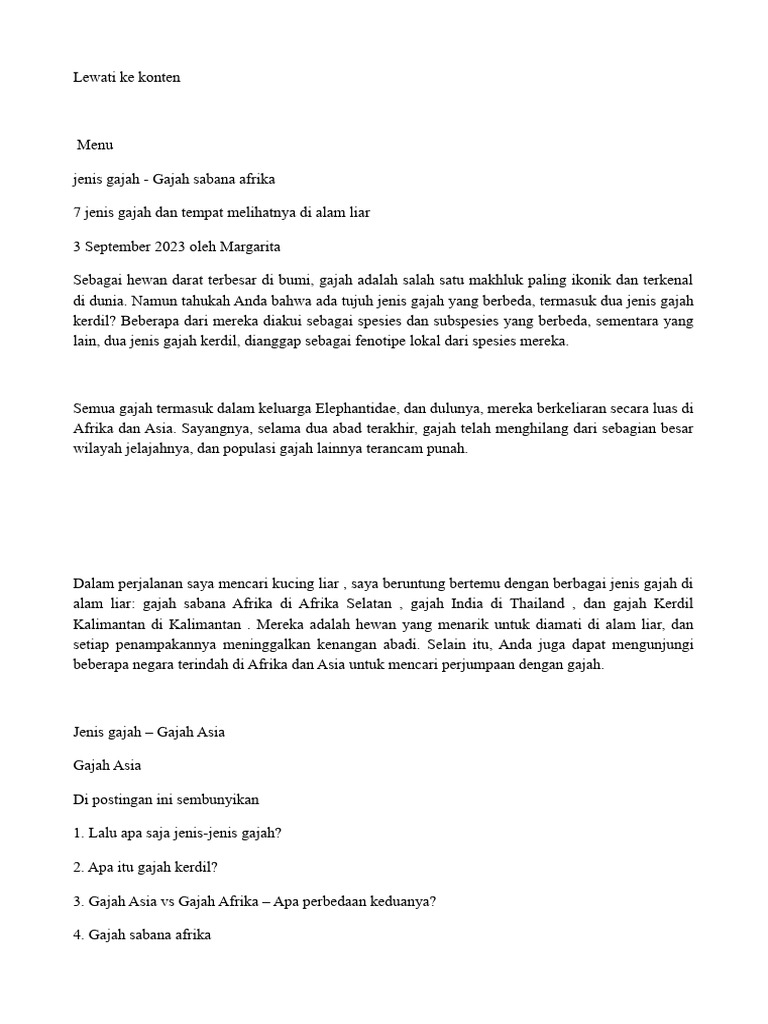 Lewati ke konten

Menu

jenis gajah - Gajah sabana afrika

7 jenis gajah dan tempat melihatnya di alam liar

3 September 2023 oleh Margarita

Sebagai hewan darat terbesar di bumi, gajah adalah salah satu makhluk paling ikonik dan terkenal di dunia. Namun tahukah Anda bahwa ada tujuh jenis gajah yang berbeda, termasuk dua jenis gajah kerdil? Beberapa dari mereka diakui sebagai spesies dan subspesies yang berbeda, sementara yang lain, dua jenis gajah kerdil, dianggap sebagai fenotipe lokal dari spesies mereka.

Semua gajah termasuk dalam keluarga Elephantidae, dan dulunya, mereka berkeliaran secara luas di Afrika dan Asia. Sayangnya, selama dua abad terakhir, gajah telah menghilang dari sebagian besar wilayah jelajahnya, dan populasi gajah lainnya terancam punah.

Dalam perjalanan saya mencari kucing liar , saya beruntung bertemu dengan berbagai jenis gajah di alam liar: gajah sabana Afrika di Afrika Selatan , gajah India di Thailand , dan gajah Kerdil Kalimantan di Kalimantan . Mereka adalah hewan yang menarik untuk diamati di alam liar, dan setiap penampakannya meninggalkan kenangan abadi. Selain itu, Anda juga dapat mengunjungi beberapa negara terindah di Afrika dan Asia untuk mencari perjumpaan dengan gajah.

Jenis gajah – Gajah Asia

Gajah Asia

Di postingan ini sembunyikan

1. Lalu apa saja jenis-jenis gajah?

2. Apa itu gajah kerdil?

3. Gajah Asia vs Gajah Afrika – Apa perbedaan keduanya?

4. Gajah sabana afrika